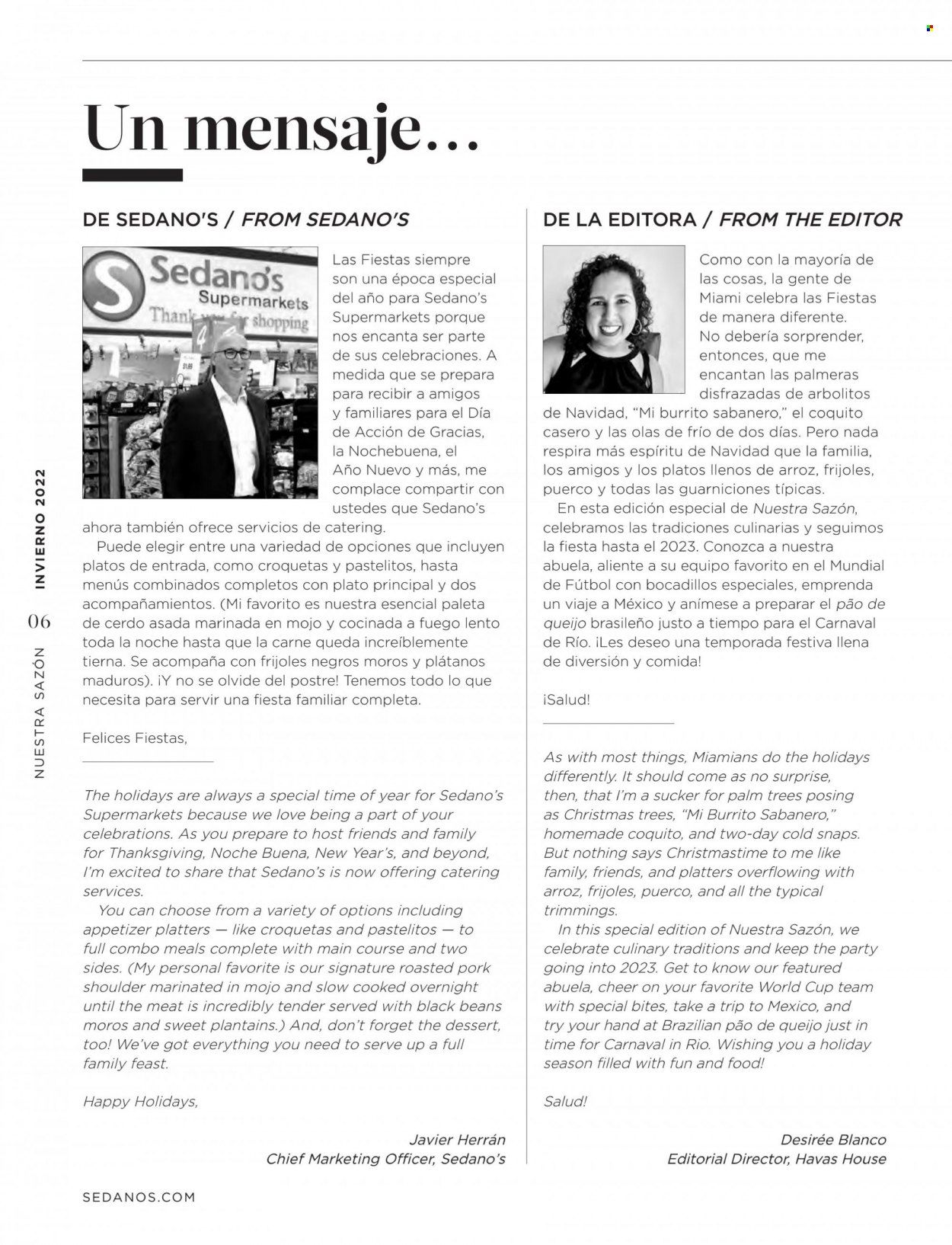 Un mensaje...

DE SEDANO'S / FROM SEDANO'S

Sedano's Supermarkets Thank you for shopping

Las Fiestas siempre son una época especial del año para Sedano's Supermarkets porque nos encanta ser parte de sus celebraciones. A medida que se prepara para recibir a amigos y familiares para el Día de Acción de Gracias, la Nochebuena, el Año Nuevo y más, me complace compartir con ustedes que Sedano's ahora también ofrece servicios de catering.

Puede elegir entre una variedad de opciones que incluyen platos de entrada, como croquetas y pastelitos, hasta menús combinados completos con plato principal y dos acompañamientos. (Mi favorito es nuestra esencial paleta de cerdo asada marinada en mojo y cocinada a fuego lento toda la noche hasta que la carne queda increíblemente tierna. Se acompaña con frijoles negros moros y plátanos maduros). ¡Y no se olvide del postre! Tenemos todo lo que necesita para servir una fiesta familiar completa.

Felices Fiestas,

The holidays are always a special time of year for Sedano's Supermarkets because we love being a part of your celebrations. As you prepare to host friends and family for Thanksgiving, Noche Buena, New Year's, and beyond, I'm excited to share that Sedano's is now offering catering services.

You can choose from a variety of options including appetizer platters — like croquetas and pastelitos — to full combo meals complete with main course and two sides. (My personal favorite is our signature roasted pork shoulder marinated in mojo and slow cooked overnight until the meat is incredibly tender served with black beans moros and sweet plantains.) And, don't forget the dessert, too! We've got everything you need to serve up a full family feast.

Happy Holidays,

Javier Herrán
Chief Marketing Officer, Sedano's

DE LA EDITORA / FROM THE EDITOR

Como con la mayoría de las cosas, la gente de Miami celebra las Fiestas de manera diferente. No debería sorprender, entonces, que me encantan las palmeras disfrazadas de arbolitos de Navidad, "Mi burrito sabanero," el coquito casero y las olas de frío de dos días. Pero nada respira más espíritu de Navidad que la familia, los amigos y los platos llenos de arroz, frijoles, puerco y todas las guarniciones típicas.

En esta edición especial de Nuestra Sazón, celebramos las tradiciones culinarias y seguimos la fiesta hasta el 2023. Conozca a nuestra abuela, aliente a su equipo favorito en el Mundial de Fútbol con bocadillos especiales, emprenda un viaje a México y anímese a preparar el pão de queijo brasileño justo a tiempo para el Carnaval de Río. ¡Les deseo una temporada festiva llena de diversión y comida!

¡Salud!

As with most things, Miamians do the holidays differently. It should come as no surprise, then, that I'm a sucker for palm trees posing as Christmas trees, "Mi Burrito Sabanero," homemade coquito, and two-day cold snaps. But nothing says Christmastime to me like family, friends, and platters overflowing with arroz, frijoles, puerco, and all the typical trimmings.

In this special edition of Nuestra Sazón, we celebrate culinary traditions and keep the party going into 2023. Get to know our featured abuela, cheer on your favorite World Cup team with special bites, take a trip to Mexico, and try your hand at Brazilian pão de queijo just in time for Carnaval in Rio. Wishing you a holiday season filled with fun and food!

Salud!

Desirée Blanco
Editorial Director, Havas House

NUESTRA SAZÓN 06 INVIERNO 2022

SEDANOS.COM